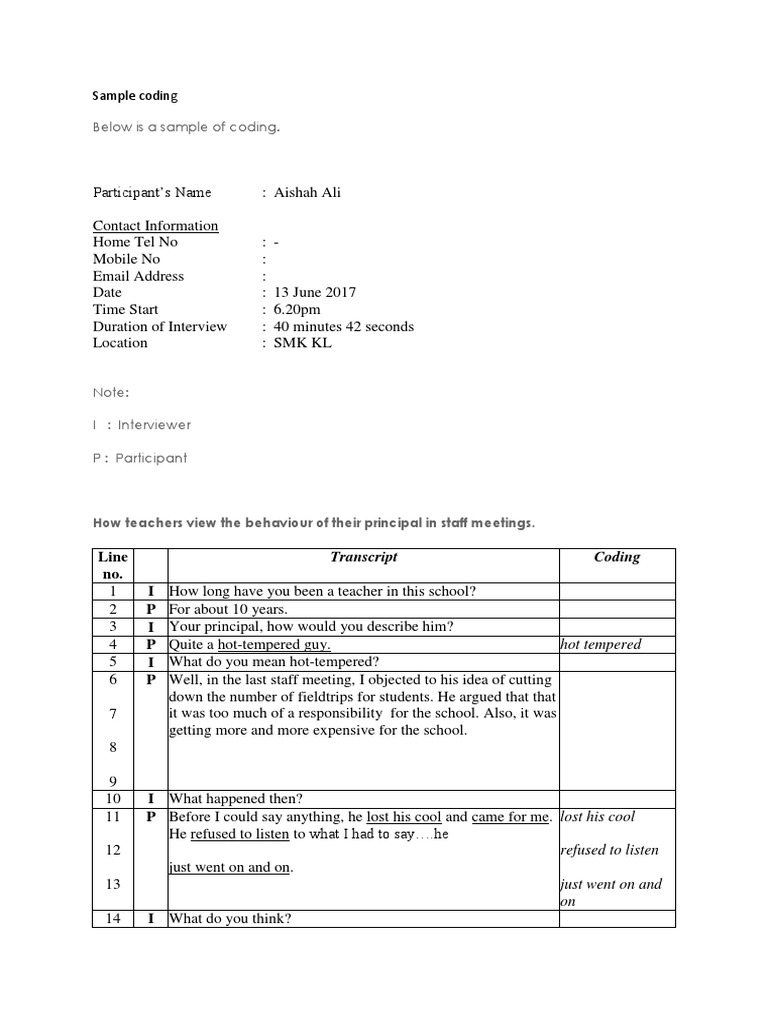 Sample coding

Below is a sample of coding.

Participant's Name : Aishah Ali

Contact Information
Home Tel No : -
Mobile No :
Email Address :
Date : 13 June 2017
Time Start : 6.20pm
Duration of Interview : 40 minutes 42 seconds
Location : SMK KL

Note:

I : Interviewer

P : Participant

How teachers view the behaviour of their principal in staff meetings.

| Line no. | | Transcript | Coding |
|---|---|---|---|
| 1 | I | How long have you been a teacher in this school? | |
| 2 | P | For about 10 years. | |
| 3 | I | Your principal, how would you describe him? | |
| 4 | P | Quite a hot-tempered guy. | hot tempered |
| 5 | I | What do you mean hot-tempered? | |
| 6 7 8 9 | P | Well, in the last staff meeting, I objected to his idea of cutting down the number of fieldtrips for students. He argued that that it was too much of a responsibility for the school. Also, it was getting more and more expensive for the school. | |
| 10 | I | What happened then? | |
| 11 12 13 | P | Before I could say anything, he lost his cool and came for me. He refused to listen to what I had to say….he just went on and on. | lost his cool refused to listen just went on and on |
| 14 | I | What do you think? | |